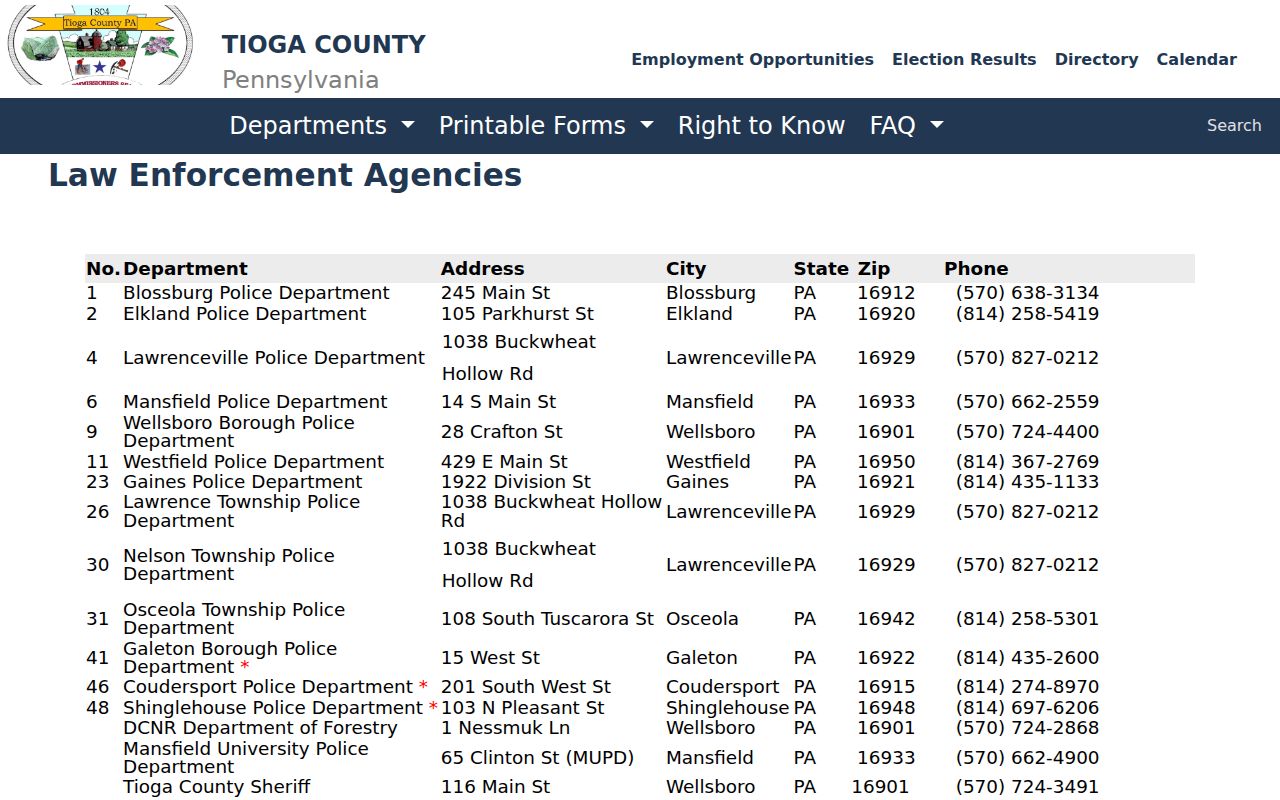 1804
Tioga County PA

TIOGA COUNTY
Pennsylvania

Employment Opportunities Election Results Directory Calendar

Departments Printable Forms Right to Know FAQ Search

Law Enforcement Agencies

| No. | Department | Address | City | State | Zip | Phone |
|---|---|---|---|---|---|---|
| 1 | Blossburg Police Department | 245 Main St | Blossburg | PA | 16912 | (570) 638-3134 |
| 2 | Elkland Police Department | 105 Parkhurst St | Elkland | PA | 16920 | (814) 258-5419 |
| 4 | Lawrenceville Police Department | 1038 Buckwheat Hollow Rd | Lawrenceville | PA | 16929 | (570) 827-0212 |
| 6 | Mansfield Police Department | 14 S Main St | Mansfield | PA | 16933 | (570) 662-2559 |
| 9 | Wellsboro Borough Police Department | 28 Crafton St | Wellsboro | PA | 16901 | (570) 724-4400 |
| 11 | Westfield Police Department | 429 E Main St | Westfield | PA | 16950 | (814) 367-2769 |
| 23 | Gaines Police Department | 1922 Division St | Gaines | PA | 16921 | (814) 435-1133 |
| 26 | Lawrence Township Police Department | 1038 Buckwheat Hollow Rd | Lawrenceville | PA | 16929 | (570) 827-0212 |
| 30 | Nelson Township Police Department | 1038 Buckwheat Hollow Rd | Lawrenceville | PA | 16929 | (570) 827-0212 |
| 31 | Osceola Township Police Department | 108 South Tuscarora St | Osceola | PA | 16942 | (814) 258-5301 |
| 41 | Galeton Borough Police Department * | 15 West St | Galeton | PA | 16922 | (814) 435-2600 |
| 46 | Coudersport Police Department * | 201 South West St | Coudersport | PA | 16915 | (814) 274-8970 |
| 48 | Shinglehouse Police Department * | 103 N Pleasant St | Shinglehouse | PA | 16948 | (814) 697-6206 |
| | DCNR Department of Forestry | 1 Nessmuk Ln | Wellsboro | PA | 16901 | (570) 724-2868 |
| | Mansfield University Police Department | 65 Clinton St (MUPD) | Mansfield | PA | 16933 | (570) 662-4900 |
| | Tioga County Sheriff | 116 Main St | Wellsboro | PA | 16901 | (570) 724-3491 |